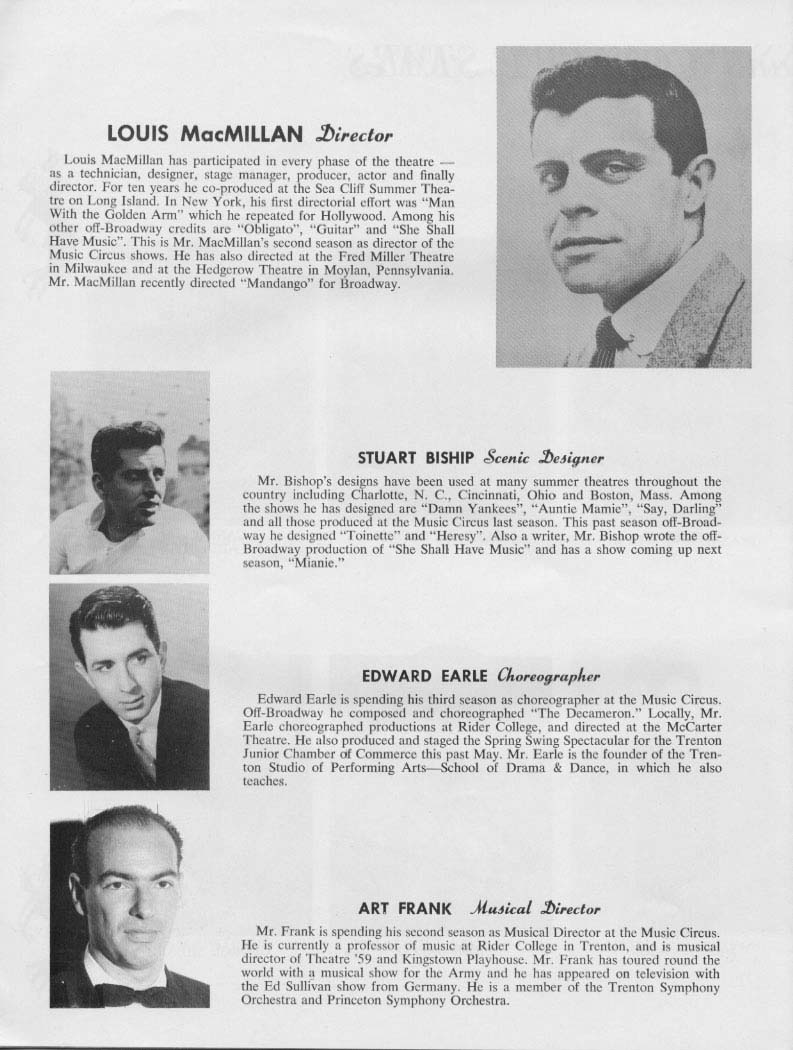 LOUIS MacMILLAN Director

Louis MacMillan has participated in every phase of the theatre — as a technician, designer, stage manager, producer, actor and finally director. For ten years he co-produced at the Sea Cliff Summer Theatre on Long Island. In New York, his first directorial effort was "Man With the Golden Arm" which he repeated for Hollywood. Among his other off-Broadway credits are "Obligato", "Guitar" and "She Shall Have Music". This is Mr. MacMillan's second season as director of the Music Circus shows. He has also directed at the Fred Miller Theatre in Milwaukee and at the Hedgerow Theatre in Moylan, Pennsylvania. Mr. MacMillan recently directed "Mandango" for Broadway.

STUART BISHIP Scenic Designer

Mr. Bishop's designs have been used at many summer theatres throughout the country including Charlotte, N. C., Cincinnati, Ohio and Boston, Mass. Among the shows he has designed are "Damn Yankees", "Auntie Mamie", "Say, Darling" and all those produced at the Music Circus last season. This past season off-Broadway he designed "Toinette" and "Heresy". Also a writer, Mr. Bishop wrote the off-Broadway production of "She Shall Have Music" and has a show coming up next season, "Mianie."

EDWARD EARLE Choreographer

Edward Earle is spending his third season as choreographer at the Music Circus. Off-Broadway he composed and choreographed "The Decameron." Locally, Mr. Earle choreographed productions at Rider College, and directed at the McCarter Theatre. He also produced and staged the Spring Swing Spectacular for the Trenton Junior Chamber of Commerce this past May. Mr. Earle is the founder of the Trenton Studio of Performing Arts—School of Drama & Dance, in which he also teaches.

ART FRANK Musical Director

Mr. Frank is spending his second season as Musical Director at the Music Circus. He is currently a professor of music at Rider College in Trenton, and is musical director of Theatre '59 and Kingstown Playhouse. Mr. Frank has toured round the world with a musical show for the Army and he has appeared on television with the Ed Sullivan show from Germany. He is a member of the Trenton Symphony Orchestra and Princeton Symphony Orchestra.